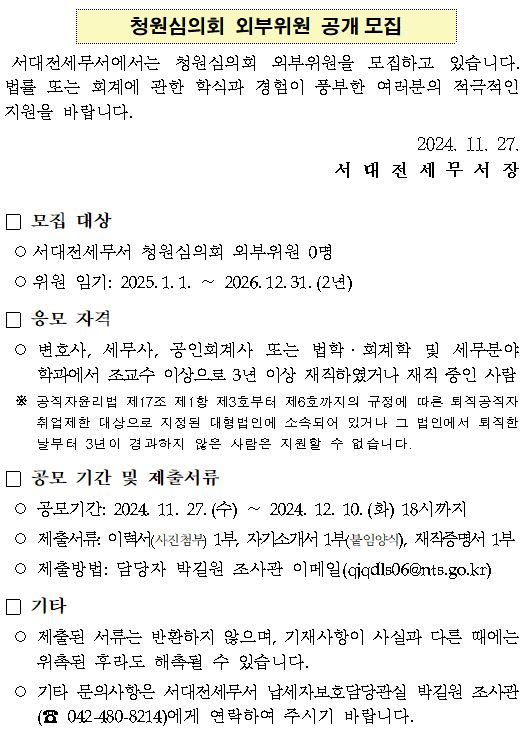 청원심의회 외부위원 공개 모집

서대전세무서에서는 청원심의회 외부위원을 모집하고 있습니다. 법률 또는 회계에 관한 학식과 경험이 풍부한 여러분의 적극적인 지원을 바랍니다.

2024. 11. 27.

서 대 전 세 무 서 장

☐ 모집 대상

○ 서대전세무서 청원심의회 외부위원 0명

○ 위원 임기: 2025. 1. 1. ~ 2026. 12. 31. (2년)

☐ 응모 자격

○ 변호사, 세무사, 공인회계사 또는 법학·회계학 및 세무분야 학과에서 조교수 이상으로 3년 이상 재직하였거나 재직 중인 사람

※ 공직자윤리법 제17조 제1항 제3호부터 제6호까지의 규정에 따른 퇴직공직자 취업제한 대상으로 지정된 대형법인에 소속되어 있거나 그 법인에서 퇴직한 날부터 3년이 경과하지 않은 사람은 지원할 수 없습니다.

☐ 공모 기간 및 제출서류

○ 공모기간: 2024. 11. 27. (수) ~ 2024. 12. 10. (화) 18시까지

○ 제출서류: 이력서(사진첨부) 1부, 자기소개서 1부(붙임양식), 재직증명서 1부

○ 제출방법: 담당자 박길원 조사관 이메일(qjqdls06@nts.go.kr)

☐ 기타

○ 제출된 서류는 반환하지 않으며, 기재사항이 사실과 다른 때에는 위촉된 후라도 해촉될 수 있습니다.

○ 기타 문의사항은 서대전세무서 납세자보호담당관실 박길원 조사관 (☎ 042-480-8214)에게 연락하여 주시기 바랍니다.